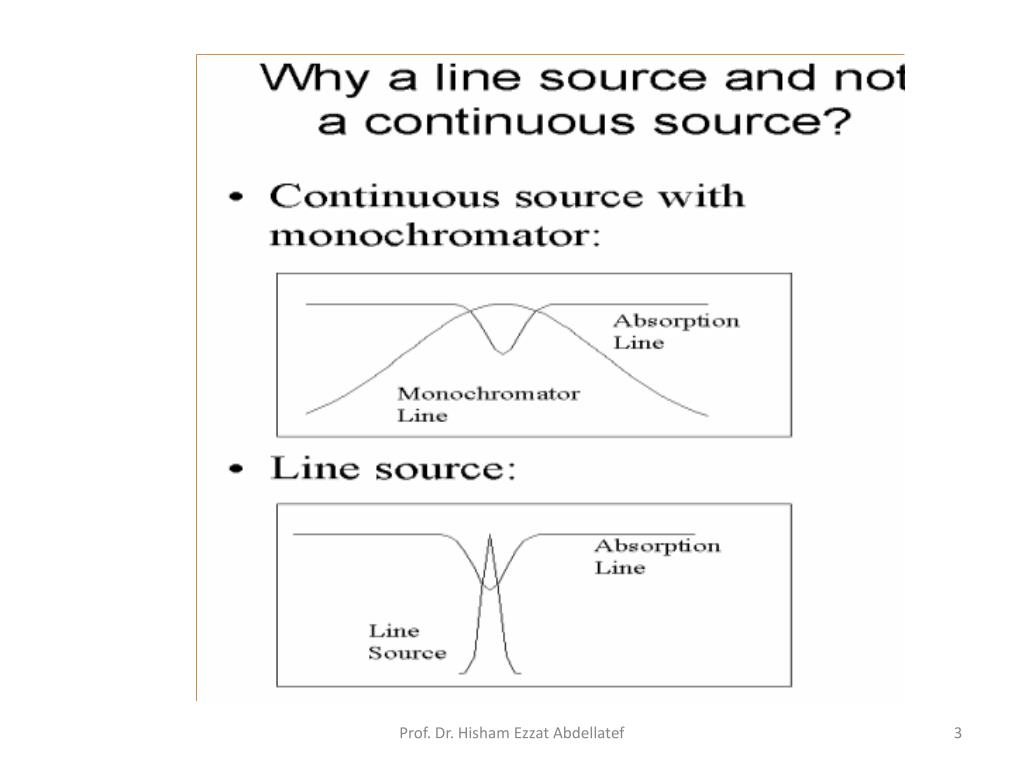 Why a line source and not a continuous source?

• Continuous source with monochromator:

Absorption Line

Monochromator Line

• Line source:

Absorption Line

Line Source

Prof. Dr. Hisham Ezzat Abdellatef

3